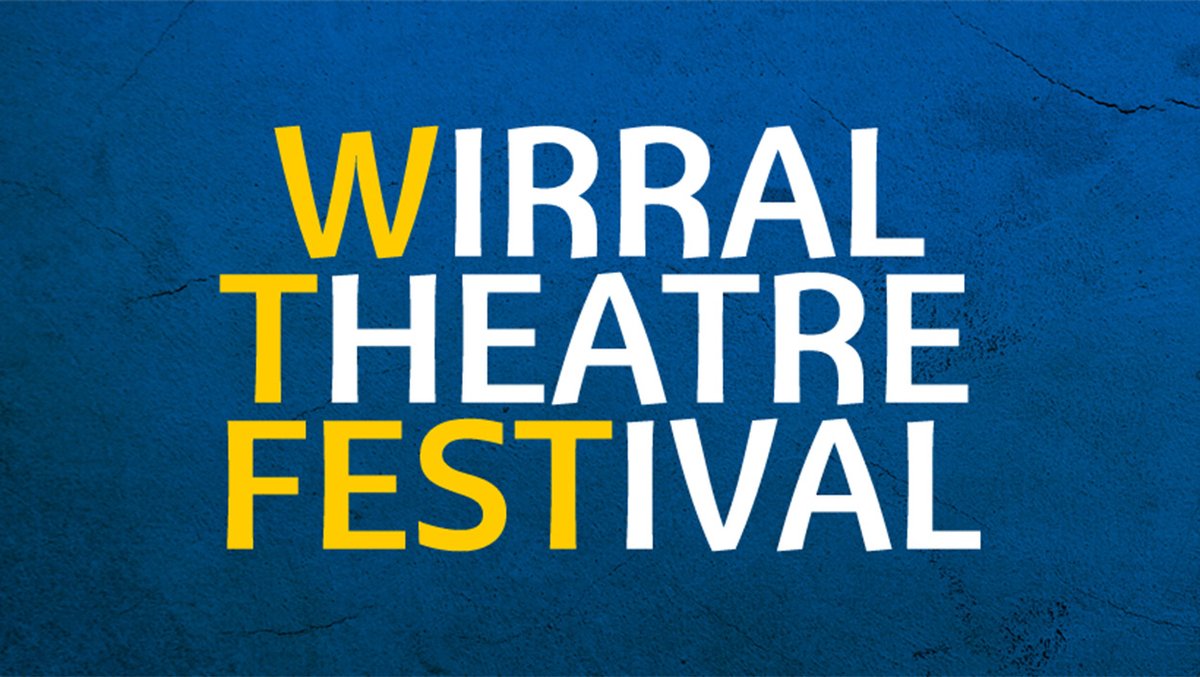 WIRRAL
THEATRE
FESTIVAL